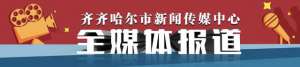 齐齐哈尔市新闻传媒中心
全媒体报道